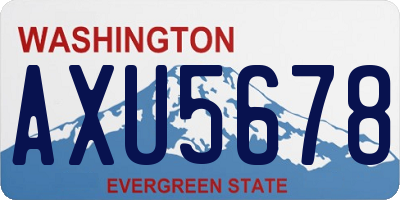 WASHINGTON

AXU5678

EVERGREEN STATE